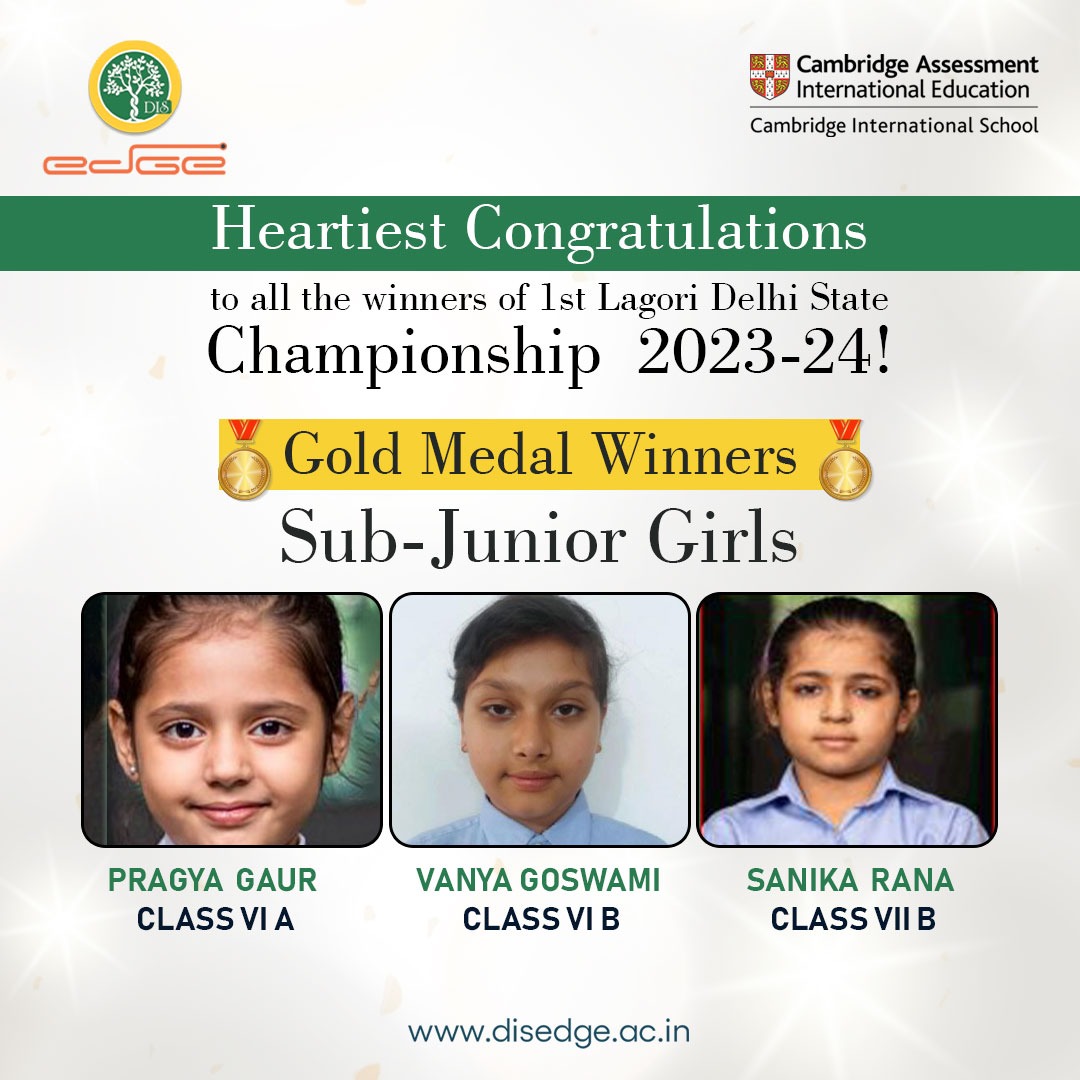 DIS
edge

Cambridge Assessment International Education
Cambridge International School

Heartiest Congratulations

to all the winners of 1st Lagori Delhi State Championship 2023-24!

Gold Medal Winners

Sub-Junior Girls

PRAGYA GAUR
CLASS VI A

VANYA GOSWAMI
CLASS VI B

SANIKA RANA
CLASS VII B

www.disedge.ac.in